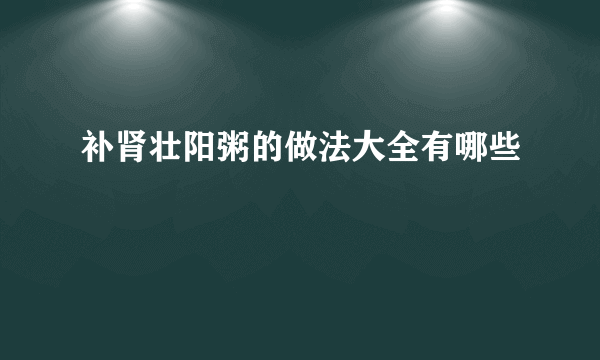 补肾壮阳粥的做法大全有哪些